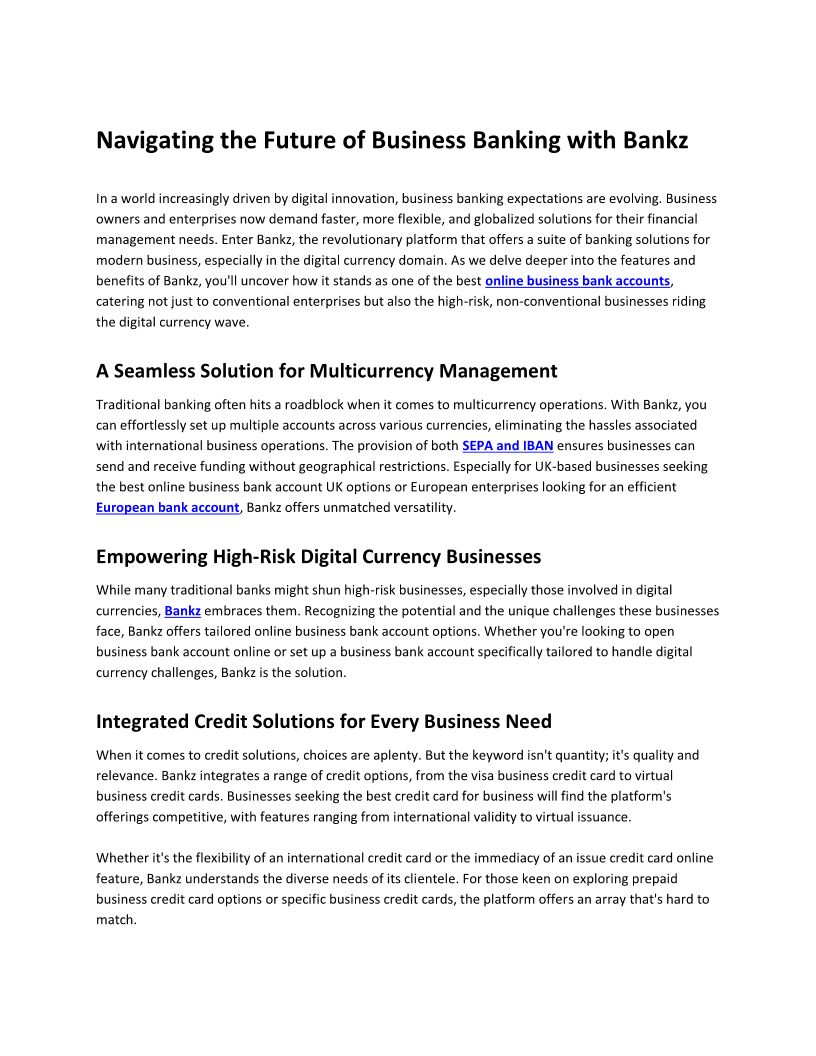 Navigating the Future of Business Banking with Bankz

In a world increasingly driven by digital innovation, business banking expectations are evolving. Business owners and enterprises now demand faster, more flexible, and globalized solutions for their financial management needs. Enter Bankz, the revolutionary platform that offers a suite of banking solutions for modern business, especially in the digital currency domain. As we delve deeper into the features and benefits of Bankz, you'll uncover how it stands as one of the best online business bank accounts, catering not just to conventional enterprises but also the high-risk, non-conventional businesses riding the digital currency wave.

A Seamless Solution for Multicurrency Management

Traditional banking often hits a roadblock when it comes to multicurrency operations. With Bankz, you can effortlessly set up multiple accounts across various currencies, eliminating the hassles associated with international business operations. The provision of both SEPA and IBAN ensures businesses can send and receive funding without geographical restrictions. Especially for UK-based businesses seeking the best online business bank account UK options or European enterprises looking for an efficient European bank account, Bankz offers unmatched versatility.

Empowering High-Risk Digital Currency Businesses

While many traditional banks might shun high-risk businesses, especially those involved in digital currencies, Bankz embraces them. Recognizing the potential and the unique challenges these businesses face, Bankz offers tailored online business bank account options. Whether you're looking to open business bank account online or set up a business bank account specifically tailored to handle digital currency challenges, Bankz is the solution.

Integrated Credit Solutions for Every Business Need

When it comes to credit solutions, choices are aplenty. But the keyword isn't quantity; it's quality and relevance. Bankz integrates a range of credit options, from the visa business credit card to virtual business credit cards. Businesses seeking the best credit card for business will find the platform's offerings competitive, with features ranging from international validity to virtual issuance.

Whether it's the flexibility of an international credit card or the immediacy of an issue credit card online feature, Bankz understands the diverse needs of its clientele. For those keen on exploring prepaid business credit card options or specific business credit cards, the platform offers an array that's hard to match.